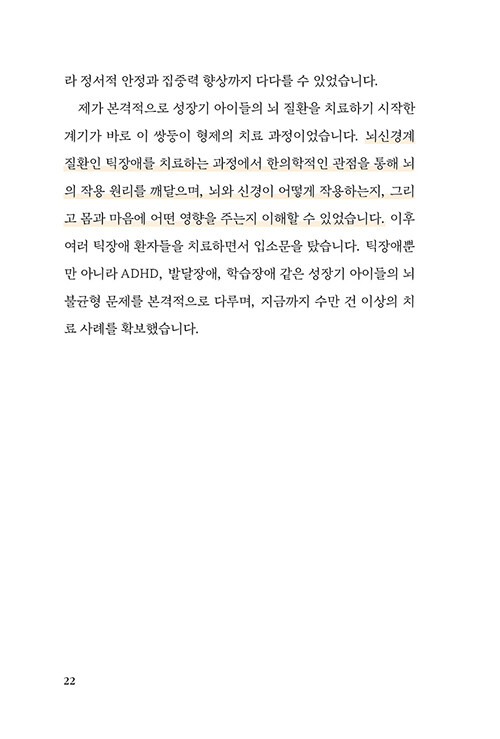 라 정서적 안정과 집중력 향상까지 다다를 수 있었습니다.

제가 본격적으로 성장기 아이들의 뇌 질환을 치료하기 시작한 계기가 바로 이 쌍둥이 형제의 치료 과정이었습니다. 뇌신경계 질환인 틱장애를 치료하는 과정에서 한의학적인 관점을 통해 뇌의 작용 원리를 깨달으며, 뇌와 신경이 어떻게 작용하는지, 그리고 몸과 마음에 어떤 영향을 주는지 이해할 수 있었습니다. 이후 여러 틱장애 환자들을 치료하면서 입소문을 탔습니다. 틱장애뿐만 아니라 ADHD, 발달장애, 학습장애 같은 성장기 아이들의 뇌 불균형 문제를 본격적으로 다루며, 지금까지 수만 건 이상의 치료 사례를 확보했습니다.

22